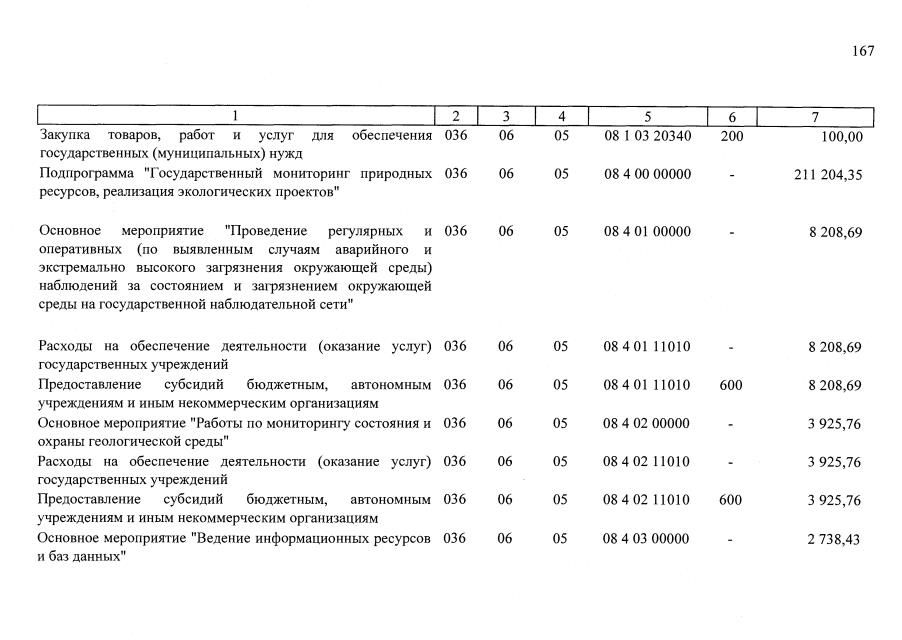 167

| 1 | 2 | 3 | 4 | 5 | 6 | 7 |
|---|---|---|---|---|---|---|
| Закупка товаров, работ и услуг для обеспечения государственных (муниципальных) нужд | 036 | 06 | 05 | 08 1 03 20340 | 200 | 100,00 |
| Подпрограмма "Государственный мониторинг природных ресурсов, реализация экологических проектов" | 036 | 06 | 05 | 08 4 00 00000 | - | 211 204,35 |
| Основное мероприятие "Проведение регулярных и оперативных (по выявленным случаям аварийного и экстремально высокого загрязнения окружающей среды) наблюдений за состоянием и загрязнением окружающей среды на государственной наблюдательной сети" | 036 | 06 | 05 | 08 4 01 00000 | - | 8 208,69 |
| Расходы на обеспечение деятельности (оказание услуг) государственных учреждений | 036 | 06 | 05 | 08 4 01 11010 | - | 8 208,69 |
| Предоставление субсидий бюджетным, автономным учреждениям и иным некоммерческим организациям | 036 | 06 | 05 | 08 4 01 11010 | 600 | 8 208,69 |
| Основное мероприятие "Работы по мониторингу состояния и охраны геологической среды" | 036 | 06 | 05 | 08 4 02 00000 | - | 3 925,76 |
| Расходы на обеспечение деятельности (оказание услуг) государственных учреждений | 036 | 06 | 05 | 08 4 02 11010 | - | 3 925,76 |
| Предоставление субсидий бюджетным, автономным учреждениям и иным некоммерческим организациям | 036 | 06 | 05 | 08 4 02 11010 | 600 | 3 925,76 |
| Основное мероприятие "Ведение информационных ресурсов и баз данных" | 036 | 06 | 05 | 08 4 03 00000 | - | 2 738,43 |